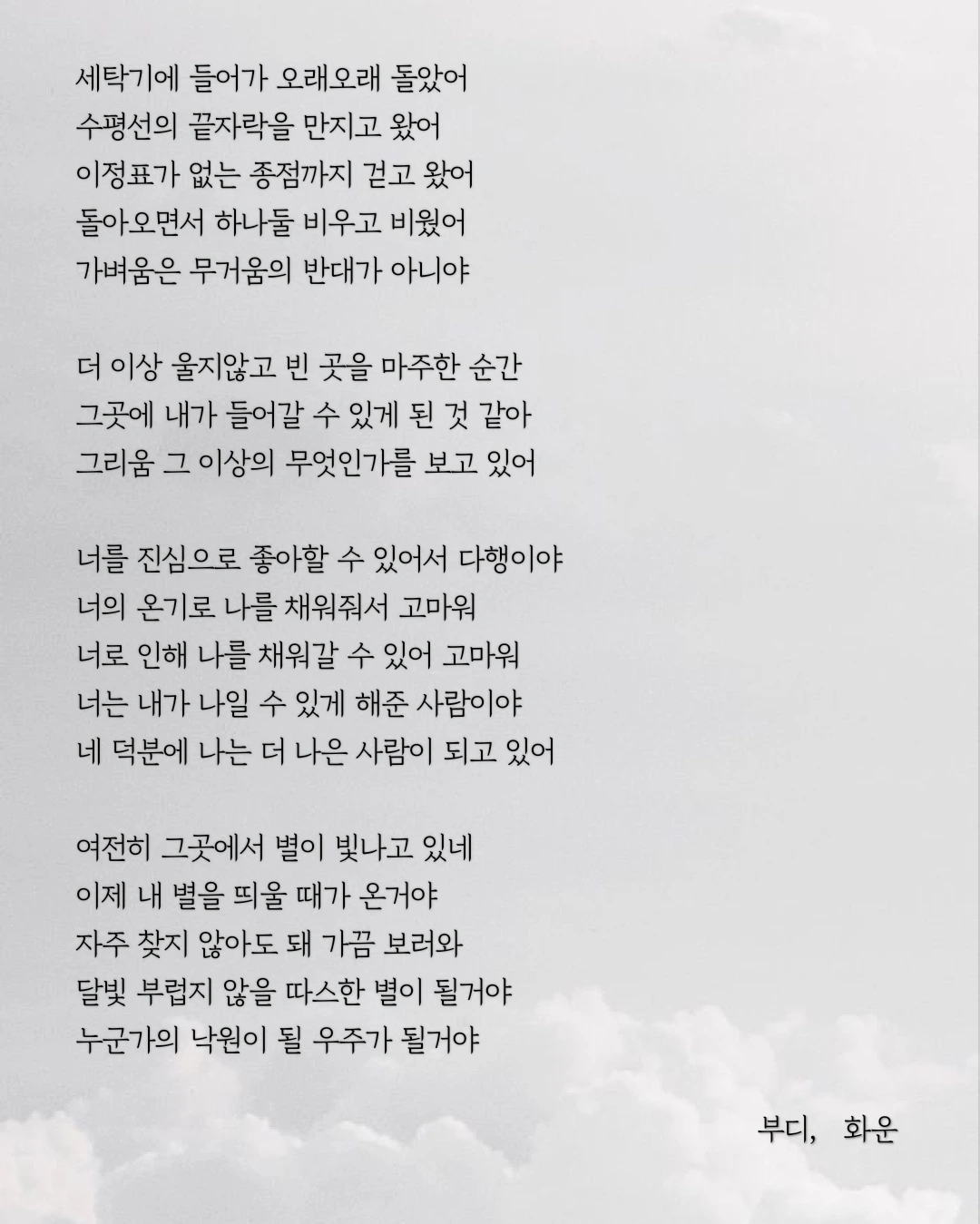 세탁기에 들어가 오래오래 돌았어
수평선의 끝자락을 만지고 왔어
이정표가 없는 종점까지 걷고 왔어
돌아오면서 하나둘 비우고 비웠어
가벼움은 무거움의 반대가 아니야

더 이상 울지않고 빈 곳을 마주한 순간
그곳에 내가 들어갈 수 있게 된 것 같아
그리움 그 이상의 무엇인가를 보고 있어

너를 진심으로 좋아할 수 있어서 다행이야
너의 온기로 나를 채워줘서 고마워
너로 인해 나를 채워갈 수 있어 고마워
너는 내가 나일 수 있게 해준 사람이야
네 덕분에 나는 더 나은 사람이 되고 있어

여전히 그곳에서 별이 빛나고 있네
이제 내 별을 띄울 때가 온거야
자주 찾지 않아도 돼 가끔 보러와
달빛 부럽지 않을 따스한 별이 될거야
누군가의 낙원이 될 우주가 될거야

부디, 화운